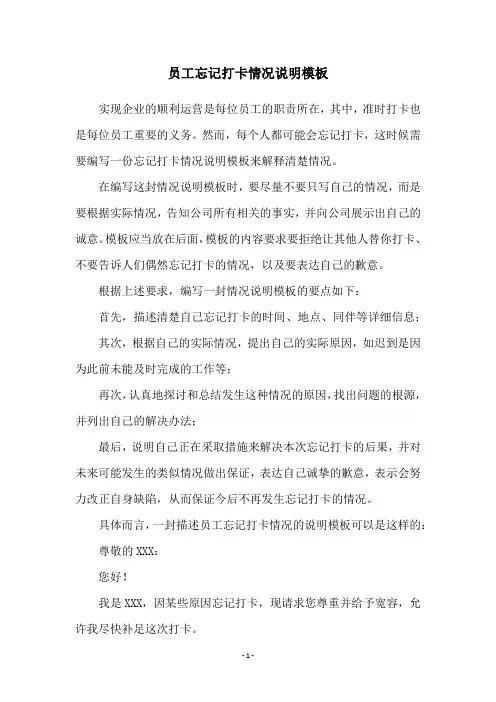 员工忘记打卡情况说明模板

实现企业的顺利运营是每位员工的职责所在，其中，准时打卡也是每位员工重要的义务。然而，每个人都可能会忘记打卡，这时候需要编写一份忘记打卡情况说明模板来解释清楚情况。

在编写这封情况说明模板时，要尽量不要只写自己的情况，而是要根据实际情况，告知公司所有相关的事实，并向公司展示出自己的诚意。模板应当放在后面，模板的内容要求要拒绝让其他人替你打卡、不要告诉人们偶然忘记打卡的情况，以及要表达自己的歉意。

根据上述要求，编写一封情况说明模板的要点如下：

首先，描述清楚自己忘记打卡的时间、地点、同伴等详细信息；

其次，根据自己的实际情况，提出自己的实际原因，如迟到是因为此前未能及时完成的工作等；

再次，认真地探讨和总结发生这种情况的原因，找出问题的根源，并列出自己的解决办法；

最后，说明自己正在采取措施来解决本次忘记打卡的后果，并对未来可能发生的类似情况做出保证，表达自己诚挚的歉意，表示会努力改正自身缺陷，从而保证今后不再发生忘记打卡的情况。

具体而言，一封描述员工忘记打卡情况的说明模板可以是这样的：

尊敬的 XXX：

您好！

我是 XXX，因某些原因忘记打卡，现请求您尊重并给予宽容，允许我尽快补足这次打卡。

- 1 -